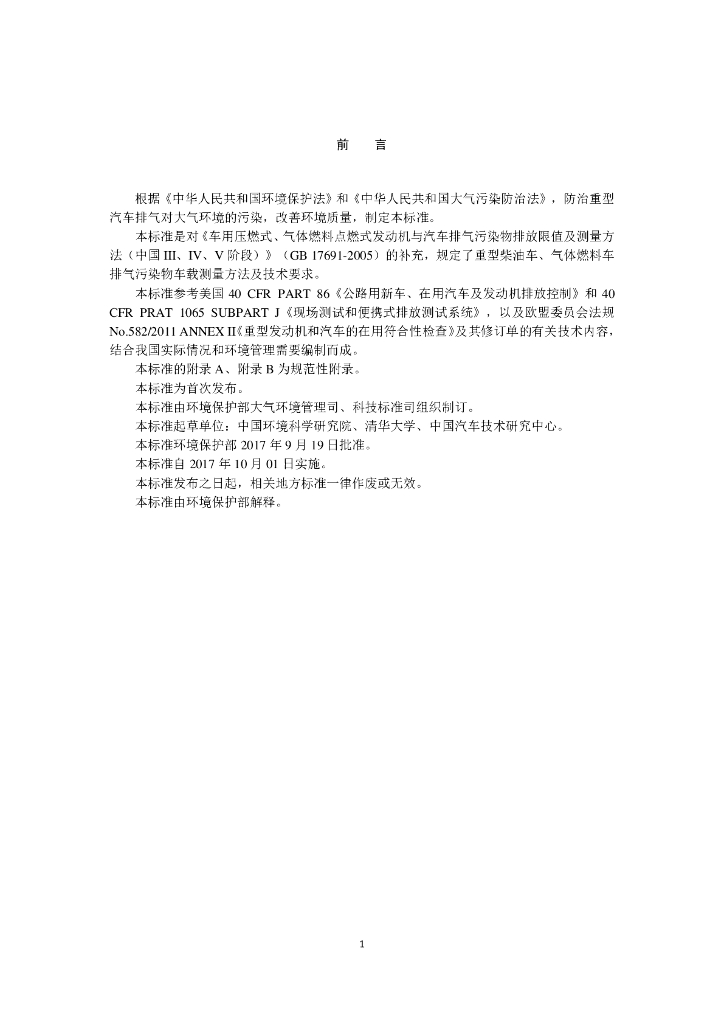 前　言

根据《中华人民共和国环境保护法》和《中华人民共和国大气污染防治法》，防治重型汽车排气对大气环境的污染，改善环境质量，制定本标准。

本标准是对《车用压燃式、气体燃料点燃式发动机与汽车排气污染物排放限值及测量方法（中国 III、IV、V 阶段）》（GB 17691-2005）的补充，规定了重型柴油车、气体燃料车排气污染物车载测量方法及技术要求。

本标准参考美国 40 CFR PART 86《公路用新车、在用汽车及发动机排放控制》和 40 CFR PRAT 1065 SUBPART J《现场测试和便携式排放测试系统》，以及欧盟委员会法规 No.582/2011 ANNEX II《重型发动机和汽车的在用符合性检查》及其修订单的有关技术内容，结合我国实际情况和环境管理需要编制而成。

本标准的附录 A、附录 B 为规范性附录。

本标准为首次发布。

本标准由环境保护部大气环境管理司、科技标准司组织制订。

本标准起草单位：中国环境科学研究院、清华大学、中国汽车技术研究中心。

本标准环境保护部 2017 年 9 月 19 日批准。

本标准自 2017 年 10 月 01 日实施。

本标准发布之日起，相关地方标准一律作废或无效。

本标准由环境保护部解释。

1